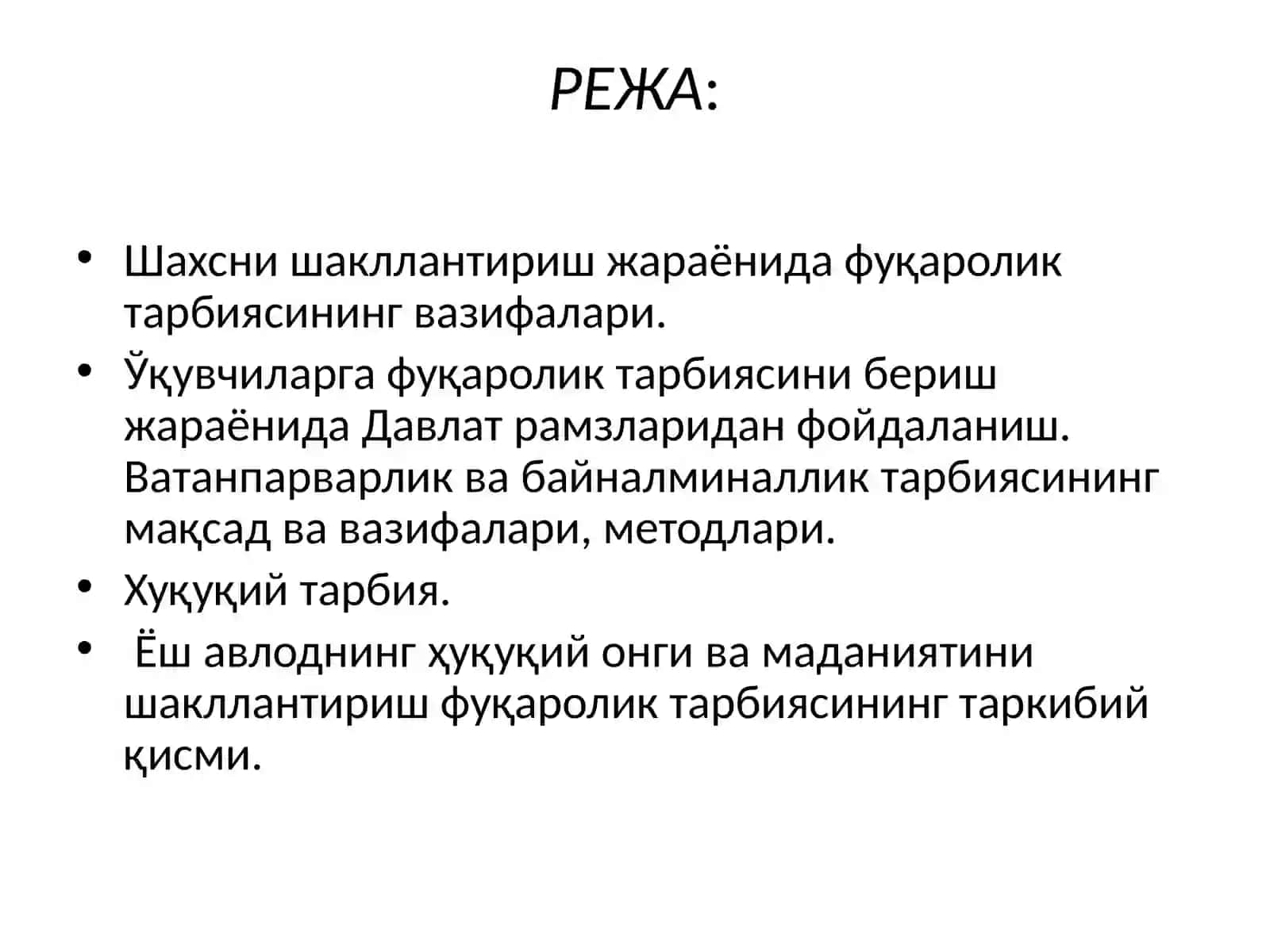 РЕЖА:

• Шахсни шакллантириш жараёнида фуқаролик тарбиясининг вазифалари.
• Ўқувчиларга фуқаролик тарбиясини бериш жараёнида Давлат рамзларидан фойдаланиш. Ватанпарварлик ва байналминаллик тарбиясининг мақсад ва вазифалари, методлари.
• Хуқуқий тарбия.
• Ёш авлоднинг ҳуқуқий онги ва маданиятини шакллантириш фуқаролик тарбиясининг таркибий қисми.